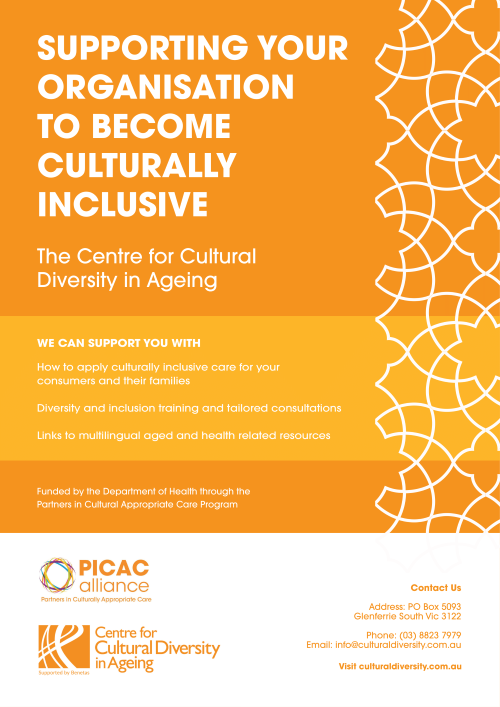 SUPPORTING YOUR ORGANISATION TO BECOME CULTURALLY INCLUSIVE

The Centre for Cultural Diversity in Ageing

WE CAN SUPPORT YOU WITH

How to apply culturally inclusive care for your consumers and their families

Diversity and inclusion training and tailored consultations

Links to multilingual aged and health related resources

Funded by the Department of Health through the Partners in Cultural Appropriate Care Program

PICAC alliance
Partners in Culturally Appropriate Care

Centre for Cultural Diversity in Ageing
Supported by Benetas

Contact Us

Address: PO Box 5093
Glenferrie South Vic 3122

Phone: (03) 8823 7979
Email: info@culturaldiversity.com.au

Visit culturaldiversity.com.au